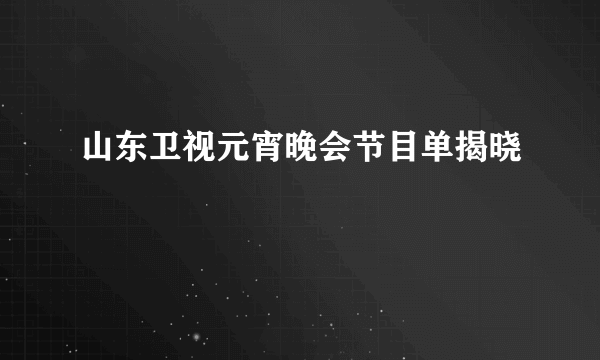 山东卫视元宵晚会节目单揭晓